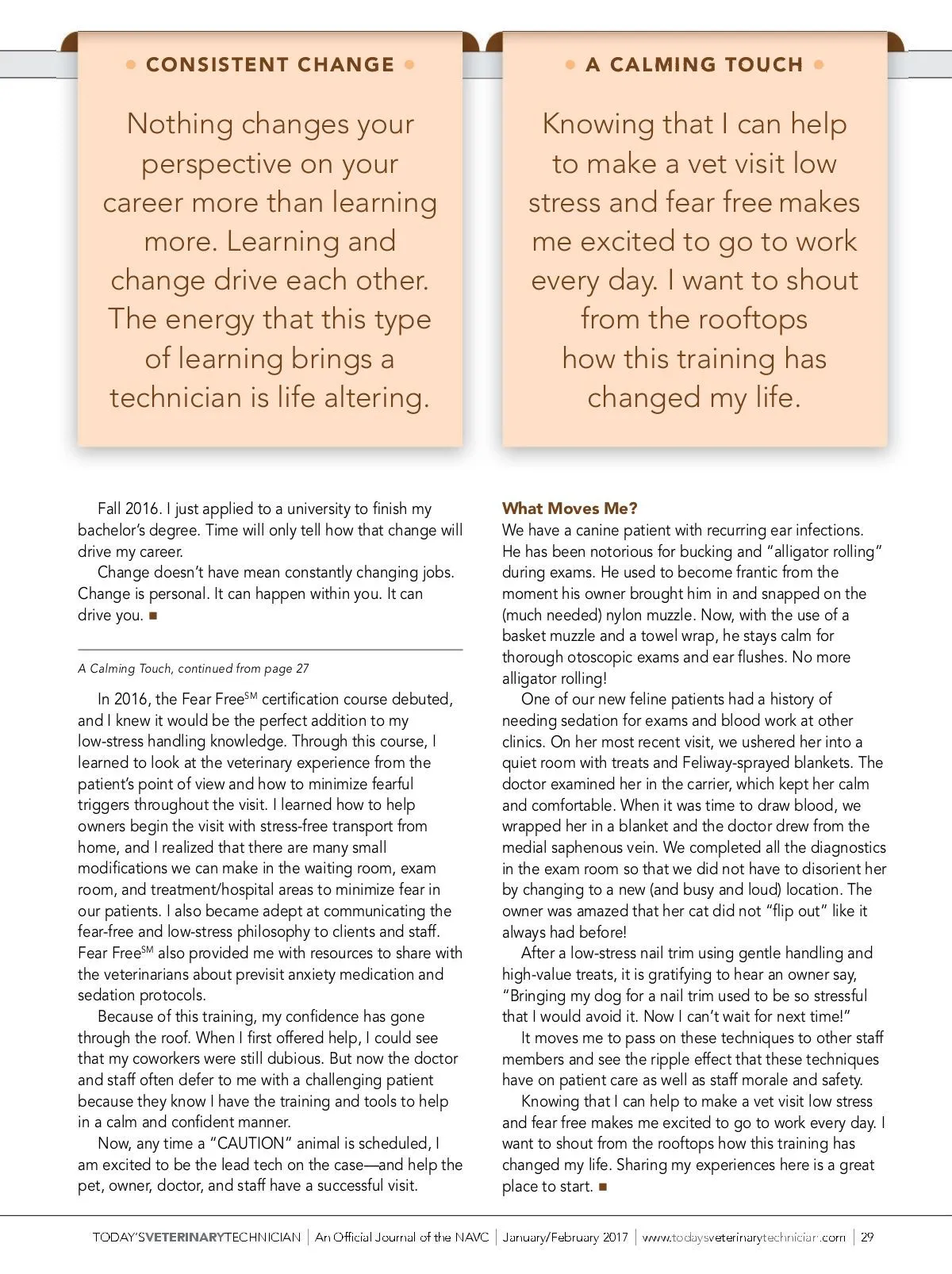 • CONSISTENT CHANGE •

Nothing changes your perspective on your career more than learning more. Learning and change drive each other. The energy that this type of learning brings a technician is life altering.

• A CALMING TOUCH •

Knowing that I can help to make a vet visit low stress and fear free makes me excited to go to work every day. I want to shout from the rooftops how this training has changed my life.

Fall 2016. I just applied to a university to finish my bachelor's degree. Time will only tell how that change will drive my career.

Change doesn't have mean constantly changing jobs. Change is personal. It can happen within you. It can drive you. ■

A Calming Touch, continued from page 27

In 2016, the Fear Free$^{SM}$ certification course debuted, and I knew it would be the perfect addition to my low-stress handling knowledge. Through this course, I learned to look at the veterinary experience from the patient's point of view and how to minimize fearful triggers throughout the visit. I learned how to help owners begin the visit with stress-free transport from home, and I realized that there are many small modifications we can make in the waiting room, exam room, and treatment/hospital areas to minimize fear in our patients. I also became adept at communicating the fear-free and low-stress philosophy to clients and staff. Fear Free$^{SM}$ also provided me with resources to share with the veterinarians about previsit anxiety medication and sedation protocols.

Because of this training, my confidence has gone through the roof. When I first offered help, I could see that my coworkers were still dubious. But now the doctor and staff often defer to me with a challenging patient because they know I have the training and tools to help in a calm and confident manner.

Now, any time a "CAUTION" animal is scheduled, I am excited to be the lead tech on the case—and help the pet, owner, doctor, and staff have a successful visit.

What Moves Me?

We have a canine patient with recurring ear infections. He has been notorious for bucking and "alligator rolling" during exams. He used to become frantic from the moment his owner brought him in and snapped on the (much needed) nylon muzzle. Now, with the use of a basket muzzle and a towel wrap, he stays calm for thorough otoscopic exams and ear flushes. No more alligator rolling!

One of our new feline patients had a history of needing sedation for exams and blood work at other clinics. On her most recent visit, we ushered her into a quiet room with treats and Feliway-sprayed blankets. The doctor examined her in the carrier, which kept her calm and comfortable. When it was time to draw blood, we wrapped her in a blanket and the doctor drew from the medial saphenous vein. We completed all the diagnostics in the exam room so that we did not have to disorient her by changing to a new (and busy and loud) location. The owner was amazed that her cat did not "flip out" like it always had before!

After a low-stress nail trim using gentle handling and high-value treats, it is gratifying to hear an owner say, "Bringing my dog for a nail trim used to be so stressful that I would avoid it. Now I can't wait for next time!"

It moves me to pass on these techniques to other staff members and see the ripple effect that these techniques have on patient care as well as staff morale and safety.

Knowing that I can help to make a vet visit low stress and fear free makes me excited to go to work every day. I want to shout from the rooftops how this training has changed my life. Sharing my experiences here is a great place to start. ■

TODAY'SVETERINARYTECHNICIAN | An Official Journal of the NAVC | January/February 2017 | www.todaysveterinarytechnician.com | 29